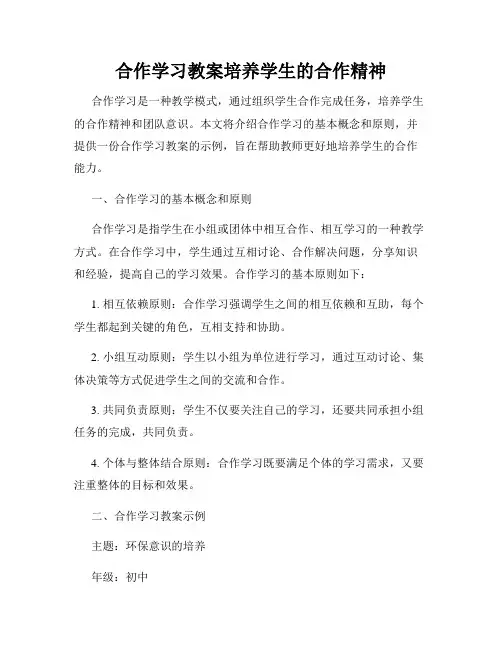 合作学习教案培养学生的合作精神

合作学习是一种教学模式，通过组织学生合作完成任务，培养学生的合作精神和团队意识。本文将介绍合作学习的基本概念和原则，并提供一份合作学习教案的示例，旨在帮助教师更好地培养学生的合作能力。

一、合作学习的基本概念和原则

合作学习是指学生在小组或团体中相互合作、相互学习的一种教学方式。在合作学习中，学生通过互相讨论、合作解决问题，分享知识和经验，提高自己的学习效果。合作学习的基本原则如下：

1. 相互依赖原则：合作学习强调学生之间的相互依赖和互助，每个学生都起到关键的角色，互相支持和协助。

2. 小组互动原则：学生以小组为单位进行学习，通过互动讨论、集体决策等方式促进学生之间的交流和合作。

3. 共同负责原则：学生不仅要关注自己的学习，还要共同承担小组任务的完成，共同负责。

4. 个体与整体结合原则：合作学习既要满足个体的学习需求，又要注重整体的目标和效果。

二、合作学习教案示例

主题：环保意识的培养

年级：初中